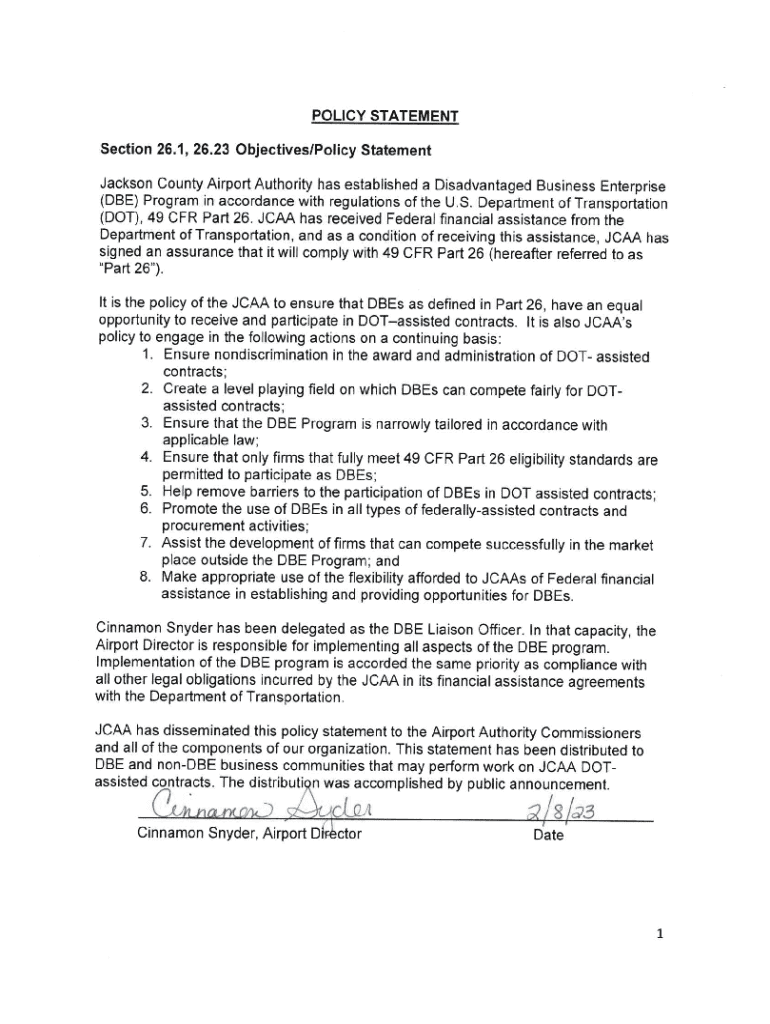 POLICY STATEMENT

Section 26.1, 26.23 Objectives/Policy Statement

Jackson County Airport Authority has established a Disadvantaged Business Enterprise (DBE) Program in accordance with regulations of the U.S. Department of Transportation (DOT), 49 CFR Part 26. JCAA has received Federal financial assistance from the Department of Transportation, and as a condition of receiving this assistance, JCAA has signed an assurance that it will comply with 49 CFR Part 26 (hereafter referred to as "Part 26").

It is the policy of the JCAA to ensure that DBEs as defined in Part 26, have an equal opportunity to receive and participate in DOT–assisted contracts. It is also JCAA's policy to engage in the following actions on a continuing basis:
1. Ensure nondiscrimination in the award and administration of DOT- assisted contracts;
2. Create a level playing field on which DBEs can compete fairly for DOT-assisted contracts;
3. Ensure that the DBE Program is narrowly tailored in accordance with applicable law;
4. Ensure that only firms that fully meet 49 CFR Part 26 eligibility standards are permitted to participate as DBEs;
5. Help remove barriers to the participation of DBEs in DOT assisted contracts;
6. Promote the use of DBEs in all types of federally-assisted contracts and procurement activities;
7. Assist the development of firms that can compete successfully in the market place outside the DBE Program; and
8. Make appropriate use of the flexibility afforded to JCAAs of Federal financial assistance in establishing and providing opportunities for DBEs.

Cinnamon Snyder has been delegated as the DBE Liaison Officer. In that capacity, the Airport Director is responsible for implementing all aspects of the DBE program. Implementation of the DBE program is accorded the same priority as compliance with all other legal obligations incurred by the JCAA in its financial assistance agreements with the Department of Transportation.

JCAA has disseminated this policy statement to the Airport Authority Commissioners and all of the components of our organization. This statement has been distributed to DBE and non-DBE business communities that may perform work on JCAA DOT-assisted contracts. The distribution was accomplished by public announcement.

Cinnamon Snyder 2/8/23
Cinnamon Snyder, Airport Director Date

1